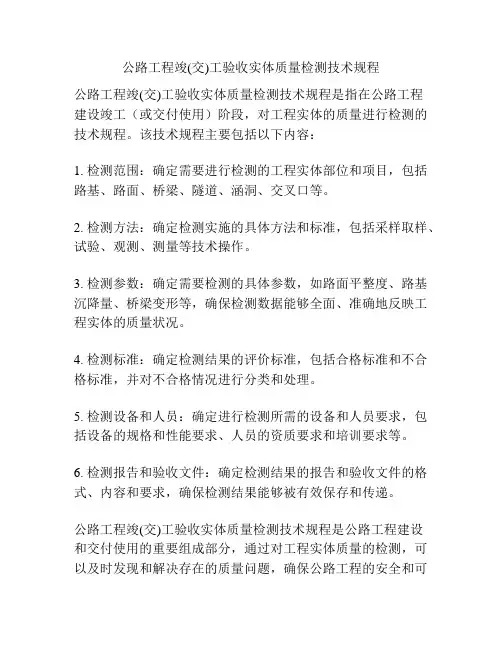 公路工程竣(交)工验收实体质量检测技术规程

公路工程竣(交)工验收实体质量检测技术规程是指在公路工程建设竣工（或交付使用）阶段，对工程实体的质量进行检测的技术规程。该技术规程主要包括以下内容：

1. 检测范围：确定需要进行检测的工程实体部位和项目，包括路基、路面、桥梁、隧道、涵洞、交叉口等。

2. 检测方法：确定检测实施的具体方法和标准，包括采样取样、试验、观测、测量等技术操作。

3. 检测参数：确定需要检测的具体参数，如路面平整度、路基沉降量、桥梁变形等，确保检测数据能够全面、准确地反映工程实体的质量状况。

4. 检测标准：确定检测结果的评价标准，包括合格标准和不合格标准，并对不合格情况进行分类和处理。

5. 检测设备和人员：确定进行检测所需的设备和人员要求，包括设备的规格和性能要求、人员的资质要求和培训要求等。

6. 检测报告和验收文件：确定检测结果的报告和验收文件的格式、内容和要求，确保检测结果能够被有效保存和传递。

公路工程竣(交)工验收实体质量检测技术规程是公路工程建设和交付使用的重要组成部分，通过对工程实体质量的检测，可以及时发现和解决存在的质量问题，确保公路工程的安全和可